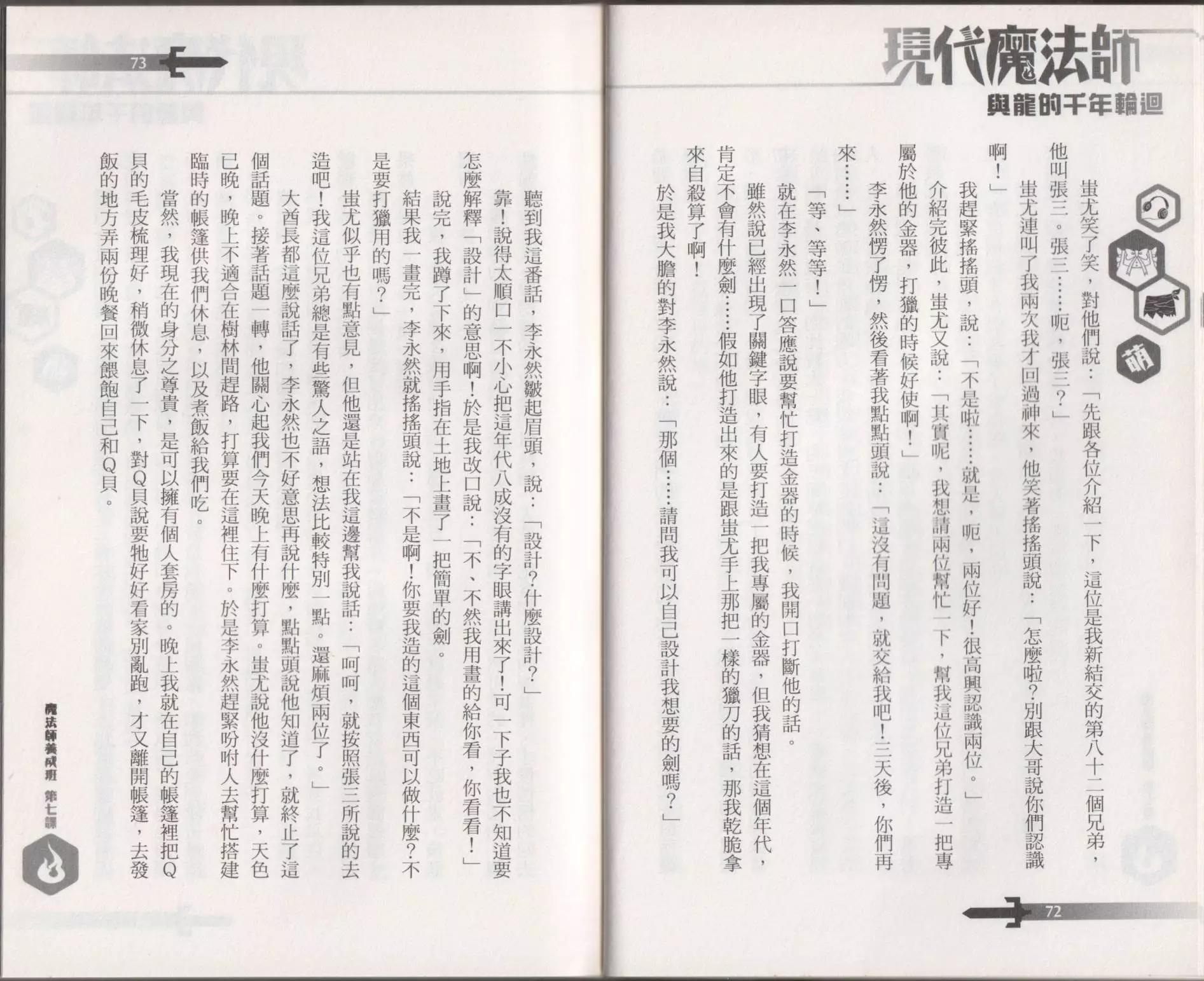 現代魔法師
與龍的千年輪迴

萌

蚩尤笑了笑，對他們說：「先跟各位介紹一下，這位是我新結交的第八十二個兄弟，他叫張三。張三……呃，張三？」

蚩尤連叫了我兩次我才回過神來，他笑著搖搖頭說：「怎麼啦？別跟大哥說你們認識啊！」

我趕緊搖搖頭，說：「不是啦……就是，呃，兩位好！很高興認識兩位。」

介紹完彼此，蚩尤又說：「其實呢，我想請兩位幫忙一下，幫我這位兄弟打造一把專屬於他的金器，打獵的時候好使啊！」

李永然愣了愣，然後看著我點點頭說：「這沒有問題，就交給我吧！三天後，你們再來……」

「等、等等！」

就在李永然一口答應說要幫忙打造金器的時候，我開口打斷他的話。

雖然說已經出現了關鍵字眼，有人要打造一把我專屬的金器，但我猜想在這個年代，肯定不會有什麼劍……假如他打造出來的是跟蚩尤手上那把一樣的獵刀的話，那我乾脆拿來自殺算了啊！

於是我大膽的對李永然說：「那個……請問我可以自己設計我想要的劍嗎？」

72

73

聽到我這番話，李永然皺起眉頭，說：「設計？什麼設計？」

靠！說得太順口一不小心把這年代八成沒有的字眼講出來了！可一下子我也不知道要怎麼解釋「設計」的意思啊！於是我改口說：「不、不然我用畫的給你看，你看看！」

說完，我蹲了下來，用手指在土地上畫了一把簡單的劍。

結果我一畫完，李永然就搖搖頭說：「不是啊！你要我造的這個東西可以做什麼？不是要打獵用的嗎？」

蚩尤似乎也有點意見，但他還是站在我這邊幫我說話：「呵呵，就按照張三所說的去造吧！我這位兄弟總是有些驚人之語，想法比較特別一點。還麻煩兩位了。」

大酋長都這麼說話了，李永然也不好意思再說什麼，點點頭說他知道了，就終止了這個話題。接著話題一轉，他關心起我們今天晚上有什麼打算。蚩尤說他沒什麼打算，天色已晚，晚上不適合在樹林間趕路，打算要在這裡住下。於是李永然趕緊吩咐人去幫忙搭建臨時的帳篷供我們休息，以及煮飯給我們吃。

當然，我現在的身分之尊貴，是可以擁有個人套房的。晚上我就在自己的帳篷裡把Q貝的毛皮梳理好，稍微休息了一下，對Q貝說要牠好好看家別亂跑，才又離開帳篷，去發飯的地方弄兩份晚餐回來餵飽自己和Q貝。

魔法師養成班 第七課